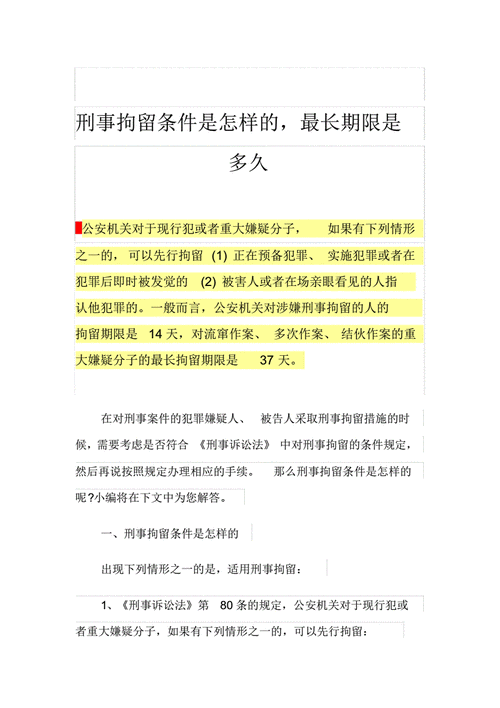 刑事拘留条件是怎样的，最长期限是多久

公安机关对于现行犯或者重大嫌疑分子，如果有下列情形之一的，可以先行拘留 (1) 正在预备犯罪、实施犯罪或者在犯罪后即时被发觉的 (2) 被害人或者在场亲眼看见的人指认他犯罪的。一般而言，公安机关对涉嫌刑事拘留的人的拘留期限是 14 天，对流窜作案、多次作案、结伙作案的重大嫌疑分子的最长拘留期限是 37 天。

在对刑事案件的犯罪嫌疑人、被告人采取刑事拘留措施的时候，需要考虑是否符合《刑事诉讼法》中对刑事拘留的条件规定，然后再说按照规定办理相应的手续。那么刑事拘留条件是怎样的呢?小编将在下文中为您解答。

一、刑事拘留条件是怎样的

出现下列情形之一的是，适用刑事拘留：

1、《刑事诉讼法》第 80 条的规定，公安机关对于现行犯或者重大嫌疑分子，如果有下列情形之一的，可以先行拘留：